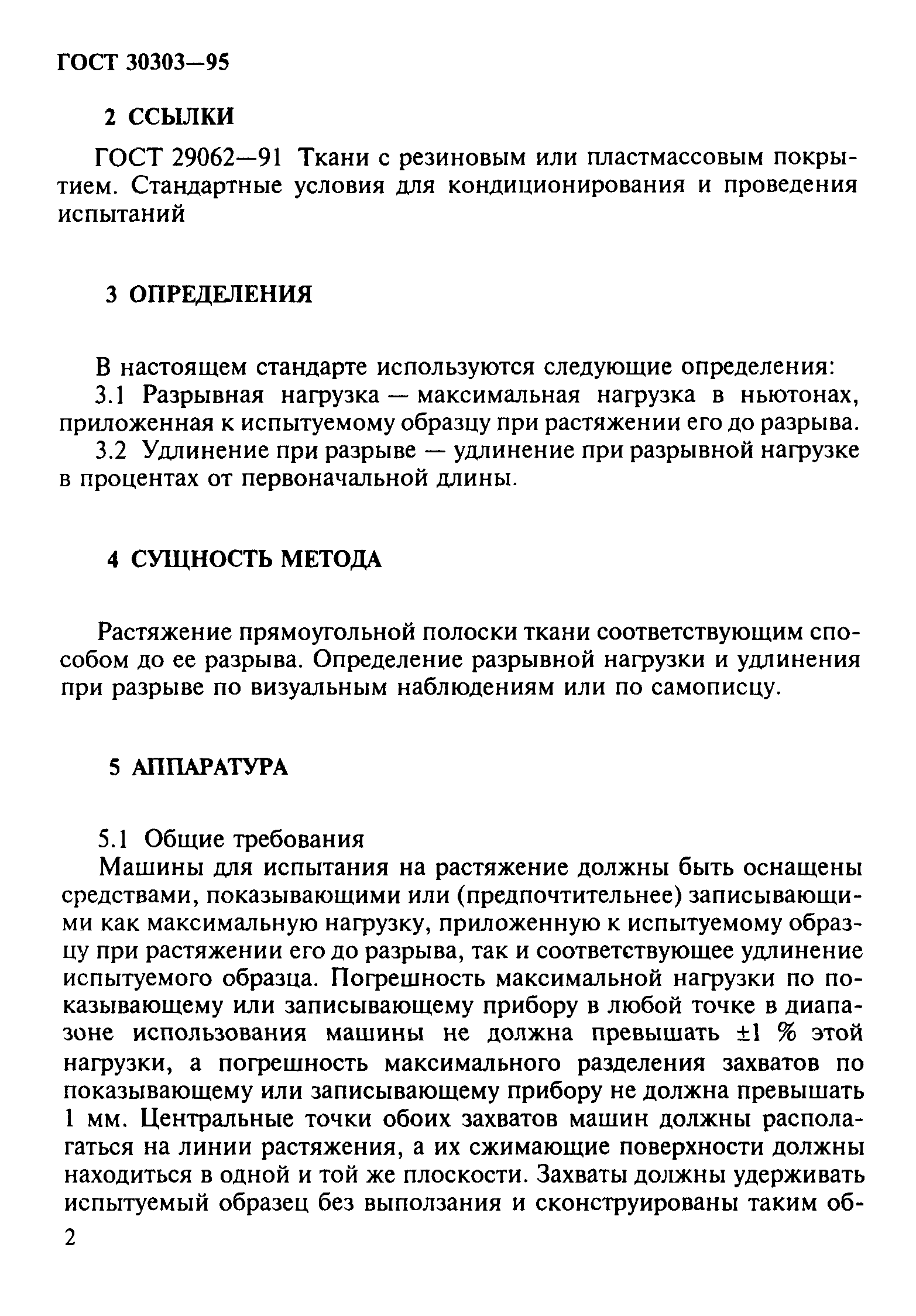 ГОСТ 30303—95

2 ССЫЛКИ

ГОСТ 29062—91 Ткани с резиновым или пластмассовым покрытием. Стандартные условия для кондиционирования и проведения испытаний

3 ОПРЕДЕЛЕНИЯ

В настоящем стандарте используются следующие определения:
3.1 Разрывная нагрузка — максимальная нагрузка в ньютонах, приложенная к испытуемому образцу при растяжении его до разрыва.
3.2 Удлинение при разрыве — удлинение при разрывной нагрузке в процентах от первоначальной длины.

4 СУЩНОСТЬ МЕТОДА

Растяжение прямоугольной полоски ткани соответствующим способом до ее разрыва. Определение разрывной нагрузки и удлинения при разрыве по визуальным наблюдениям или по самописцу.

5 АППАРАТУРА

5.1 Общие требования
Машины для испытания на растяжение должны быть оснащены средствами, показывающими или (предпочтительнее) записывающими как максимальную нагрузку, приложенную к испытуемому образцу при растяжении его до разрыва, так и соответствующее удлинение испытуемого образца. Погрешность максимальной нагрузки по показывающему или записывающему прибору в любой точке в диапазоне использования машины не должна превышать ±1 % этой нагрузки, а погрешность максимального разделения захватов по показывающему или записывающему прибору не должна превышать 1 мм. Центральные точки обоих захватов машин должны располагаться на линии растяжения, а их сжимающие поверхности должны находиться в одной и той же плоскости. Захваты должны удерживать испытуемый образец без выползания и сконструированы таким об-

2